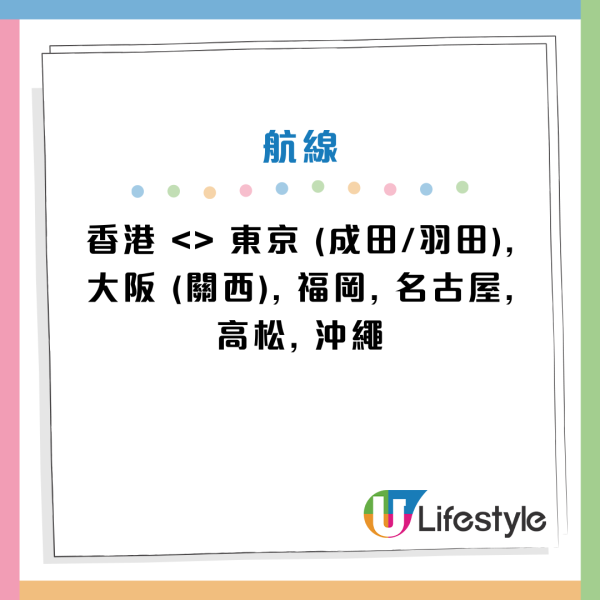 航線

香港 <> 東京 (成田/羽田), 大阪 (關西), 福岡, 名古屋, 高松, 沖繩

U Lifestyle